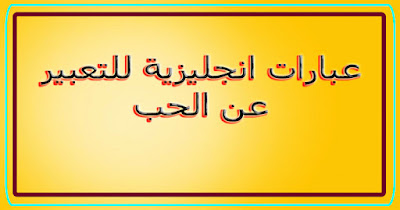 عبارات انجليزية للتعبير
عن الحب